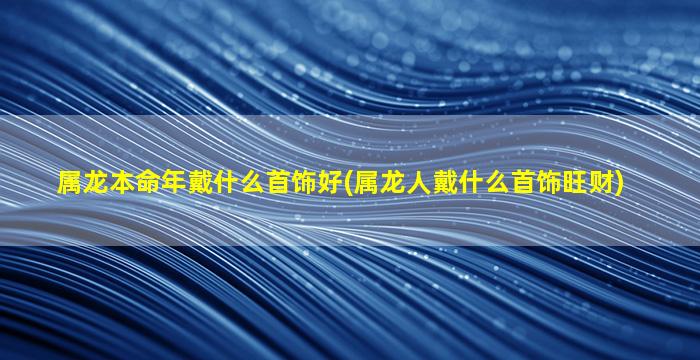 属龙本命年戴什么首饰好(属龙人戴什么首饰旺财)